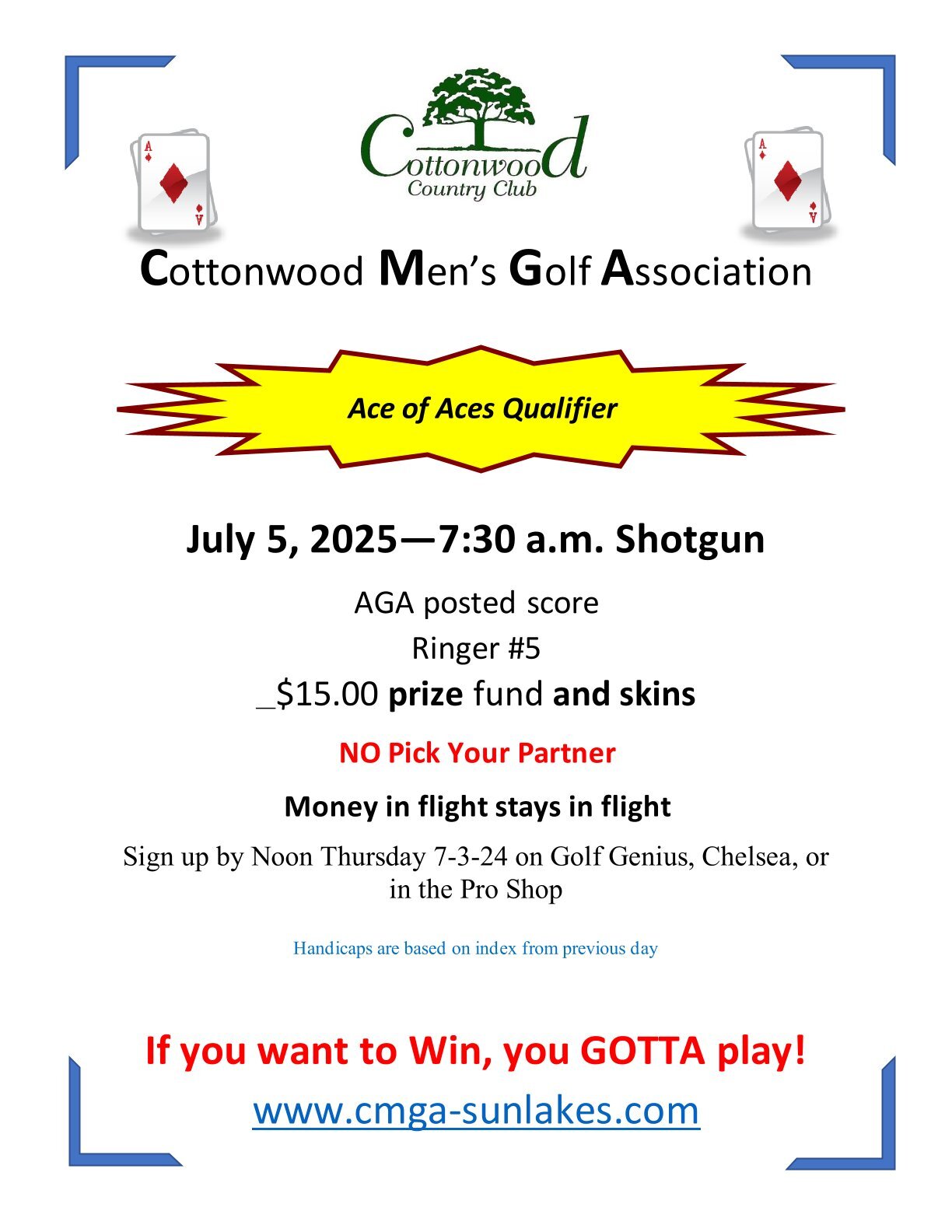 A
A

Cottonwood
Country Club

A
A

Cottonwood Men's Golf Association

Ace of Aces Qualifier

July 5, 2025—7:30 a.m. Shotgun

AGA posted score

Ringer #5

_$15.00 prize fund and skins

NO Pick Your Partner

Money in flight stays in flight

Sign up by Noon Thursday 7-3-24 on Golf Genius, Chelsea, or in the Pro Shop

Handicaps are based on index from previous day

If you want to Win, you GOTTA play!

www.cmga-sunlakes.com